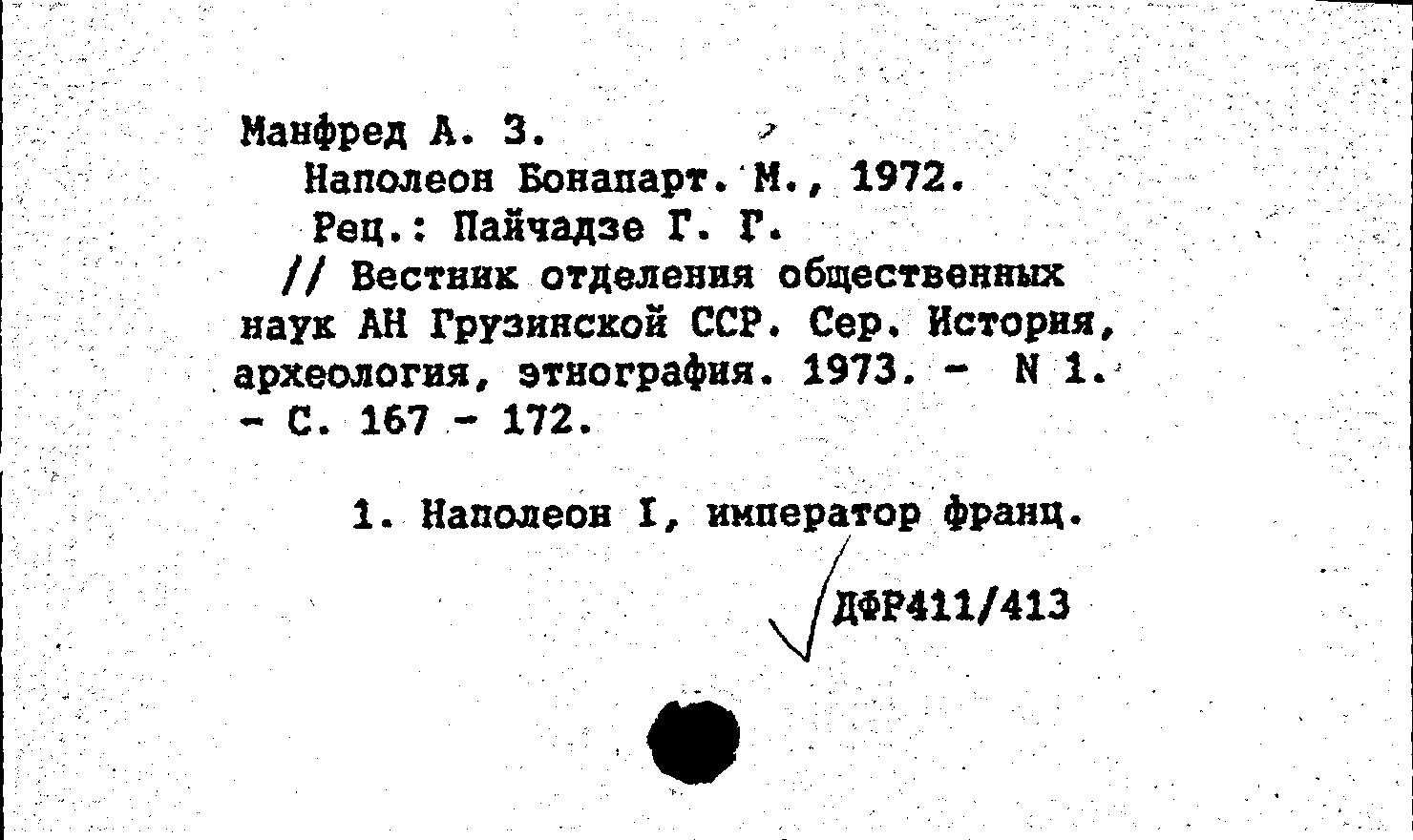 Манфред А. З.
Наполеон Бонапарт. М., 1972.
Рец.: Пайчадзе Г. Г.
// Вестник отделения общественных наук АН Грузинской ССР. Сер. История, археология, этнография. 1973. - N 1. - С. 167 - 172.

1. Наполеон I, император франц.

ДФР411/413